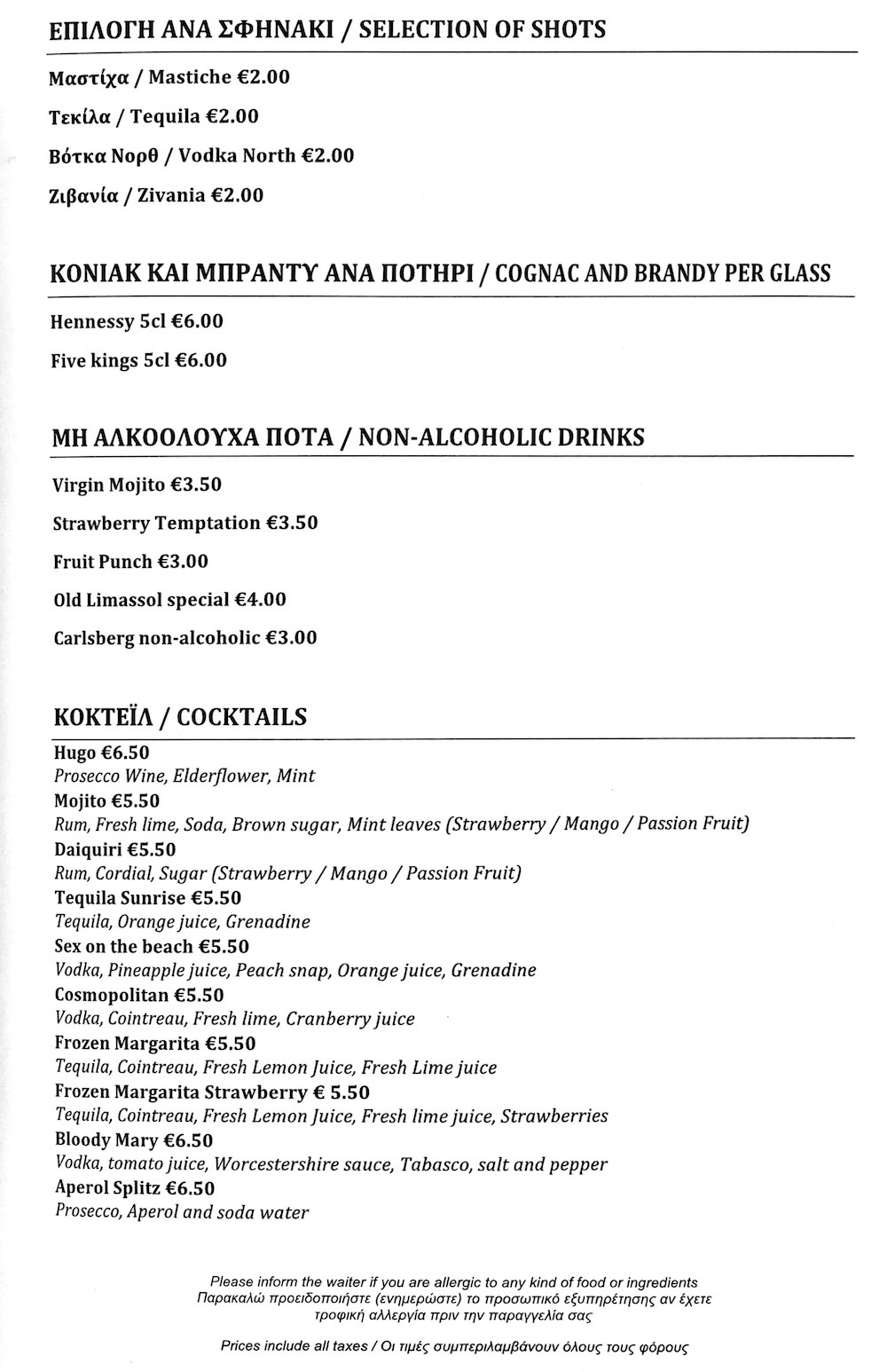 ΕΠΙΛΟΓΗ ΑΝΑ ΣΦΗΝΑΚΙ / SELECTION OF SHOTS

Μαστίχα / Mastiche €2.00

Τεκίλα / Tequila €2.00

Βότκα Νορθ / Vodka North €2.00

Ζιβανία / Zivania €2.00

ΚΟΝΙΑΚ ΚΑΙ ΜΠΡΑΝΤΥ ΑΝΑ ΠΟΤΗΡΙ / COGNAC AND BRANDY PER GLASS

Hennessy 5cl €6.00

Five kings 5cl €6.00

ΜΗ ΑΛΚΟΟΛΟΥΧΑ ΠΟΤΑ / NON-ALCOHOLIC DRINKS

Virgin Mojito €3.50

Strawberry Temptation €3.50

Fruit Punch €3.00

Old Limassol special €4.00

Carlsberg non-alcoholic €3.00

ΚΟΚΤΕΪΛ / COCKTAILS

Hugo €6.50
Prosecco Wine, Elderflower, Mint
Mojito €5.50
Rum, Fresh lime, Soda, Brown sugar, Mint leaves (Strawberry / Mango / Passion Fruit)
Daiquiri €5.50
Rum, Cordial, Sugar (Strawberry / Mango / Passion Fruit)
Tequila Sunrise €5.50
Tequila, Orange juice, Grenadine
Sex on the beach €5.50
Vodka, Pineapple juice, Peach snap, Orange juice, Grenadine
Cosmopolitan €5.50
Vodka, Cointreau, Fresh lime, Cranberry juice
Frozen Margarita €5.50
Tequila, Cointreau, Fresh Lemon Juice, Fresh Lime juice
Frozen Margarita Strawberry € 5.50
Tequila, Cointreau, Fresh Lemon Juice, Fresh lime juice, Strawberries
Bloody Mary €6.50
Vodka, tomato juice, Worcestershire sauce, Tabasco, salt and pepper
Aperol Splitz €6.50
Prosecco, Aperol and soda water

Please inform the waiter if you are allergic to any kind of food or ingredients
Παρακαλώ προειδοποιήστε (ενημερώστε) το προσωπικό εξυπηρέτησης αν έχετε τροφική αλλεργία πριν την παραγγελία σας

Prices include all taxes / Οι τιμές συμπεριλαμβάνουν όλους τους φόρους